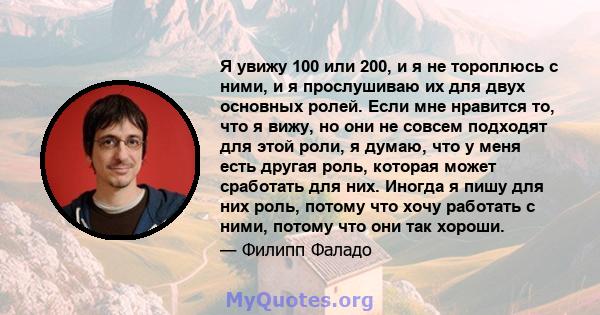 Я увижу 100 или 200, и я не тороплюсь с ними, и я прослушиваю их для двух основных ролей. Если мне нравится то, что я вижу, но они не совсем подходят для этой роли, я думаю, что у меня есть другая роль, которая может сработать для них. Иногда я пишу для них роль, потому что хочу работать с ними, потому что они так хороши.

— Филипп Фаладо

MyQuotes.org